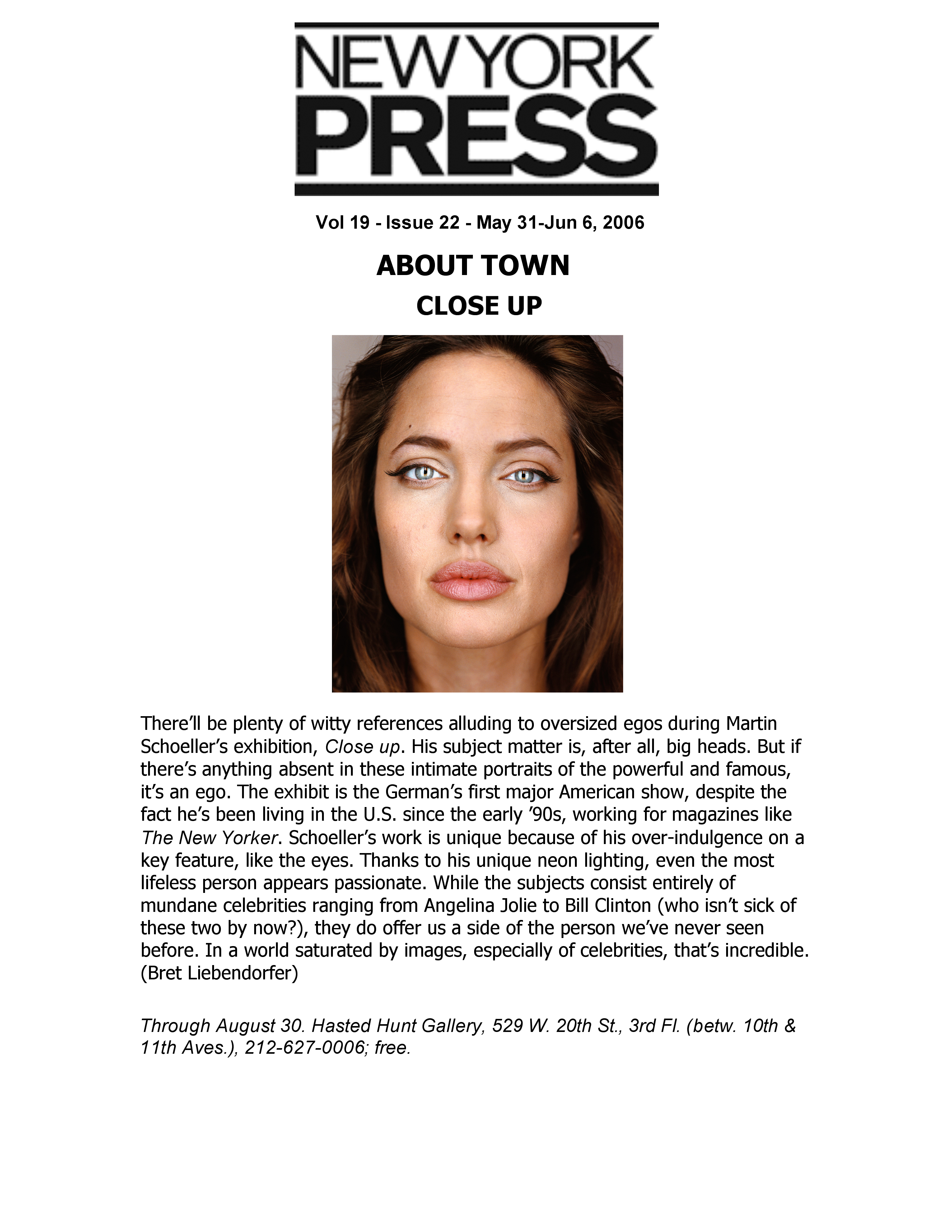 NEW YORK PRESS

Vol 19 - Issue 22 - May 31-Jun 6, 2006

ABOUT TOWN

CLOSE UP

There'll be plenty of witty references alluding to oversized egos during Martin Schoeller's exhibition, Close up. His subject matter is, after all, big heads. But if there's anything absent in these intimate portraits of the powerful and famous, it's an ego. The exhibit is the German's first major American show, despite the fact he's been living in the U.S. since the early '90s, working for magazines like The New Yorker. Schoeller's work is unique because of his over-indulgence on a key feature, like the eyes. Thanks to his unique neon lighting, even the most lifeless person appears passionate. While the subjects consist entirely of mundane celebrities ranging from Angelina Jolie to Bill Clinton (who isn't sick of these two by now?), they do offer us a side of the person we've never seen before. In a world saturated by images, especially of celebrities, that's incredible. (Bret Liebendorfer)

Through August 30. Hasted Hunt Gallery, 529 W. 20th St., 3rd Fl. (betw. 10th & 11th Aves.), 212-627-0006; free.